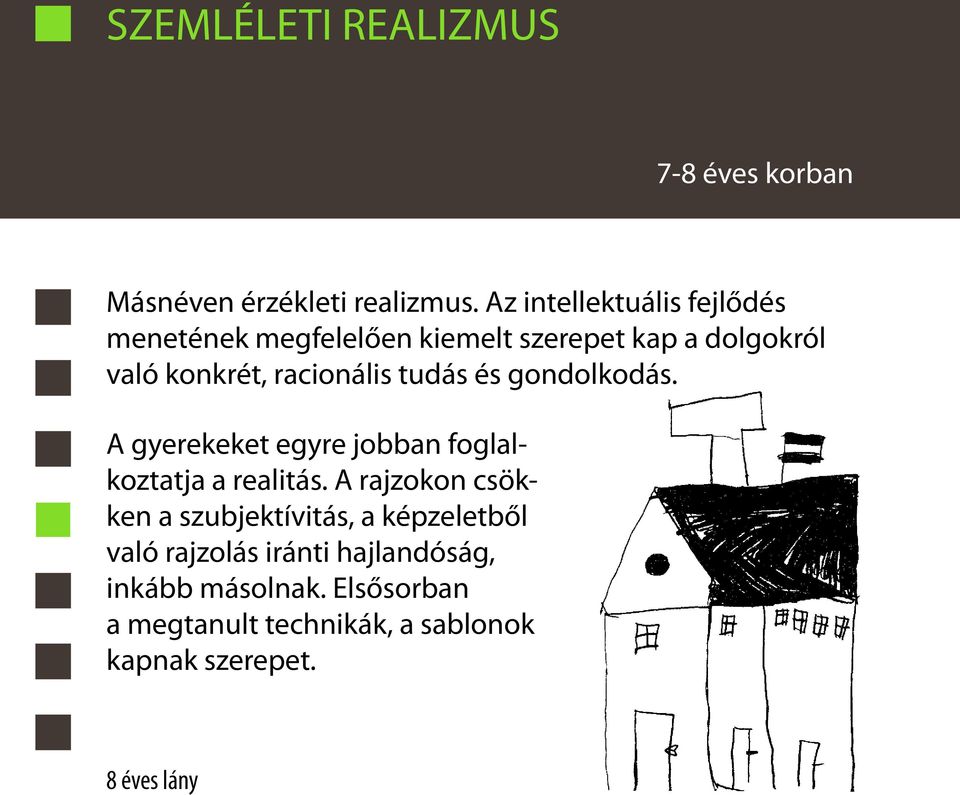 SZEMLÉLETI REALIZMUS

7-8 éves korban

Másnéven érzékleti realizmus. Az intellektuális fejlődés menetének megfelelően kiemelt szerepet kap a dolgokról való konkrét, racionális tudás és gondolkodás.

A gyerekeket egyre jobban foglalkoztatja a realitás. A rajzokon csökken a szubjektívitás, a képzeletből való rajzolás iránti hajlandóság, inkább másolnak. Elsősorban a megtanult technikák, a sablonok kapnak szerepet.

8 éves lány